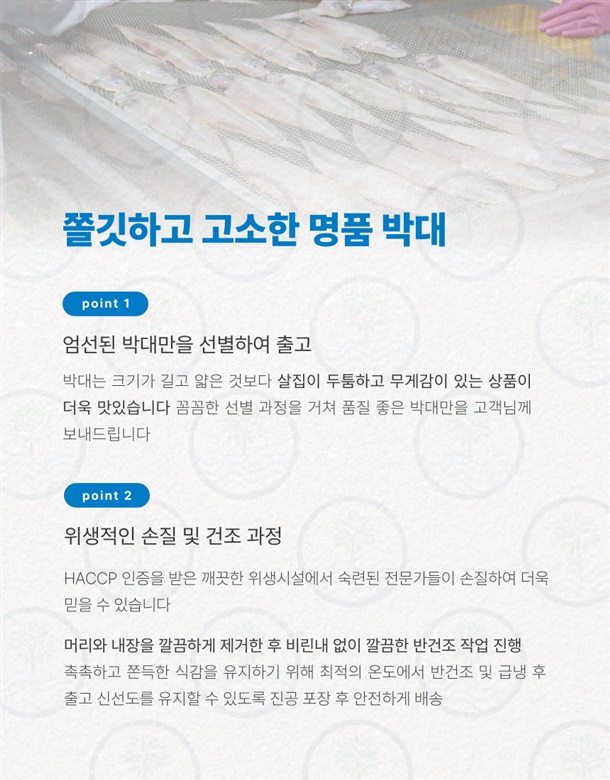 쫄깃하고 고소한 명품 박대

point 1

엄선된 박대만을 선별하여 출고

박대는 크기가 길고 얇은 것보다 살집이 두툼하고 무게감이 있는 상품이 더욱 맛있습니다 꼼꼼한 선별 과정을 거쳐 품질 좋은 박대만을 고객님께 보내드립니다

point 2

위생적인 손질 및 건조 과정

HACCP 인증을 받은 깨끗한 위생시설에서 숙련된 전문가들이 손질하여 더욱 믿을 수 있습니다

머리와 내장을 깔끔하게 제거한 후 비린내 없이 깔끔한 반건조 작업 진행
촉촉하고 쫀득한 식감을 유지하기 위해 최적의 온도에서 반건조 및 급냉 후 출고 신선도를 유지할 수 있도록 진공 포장 후 안전하게 배송